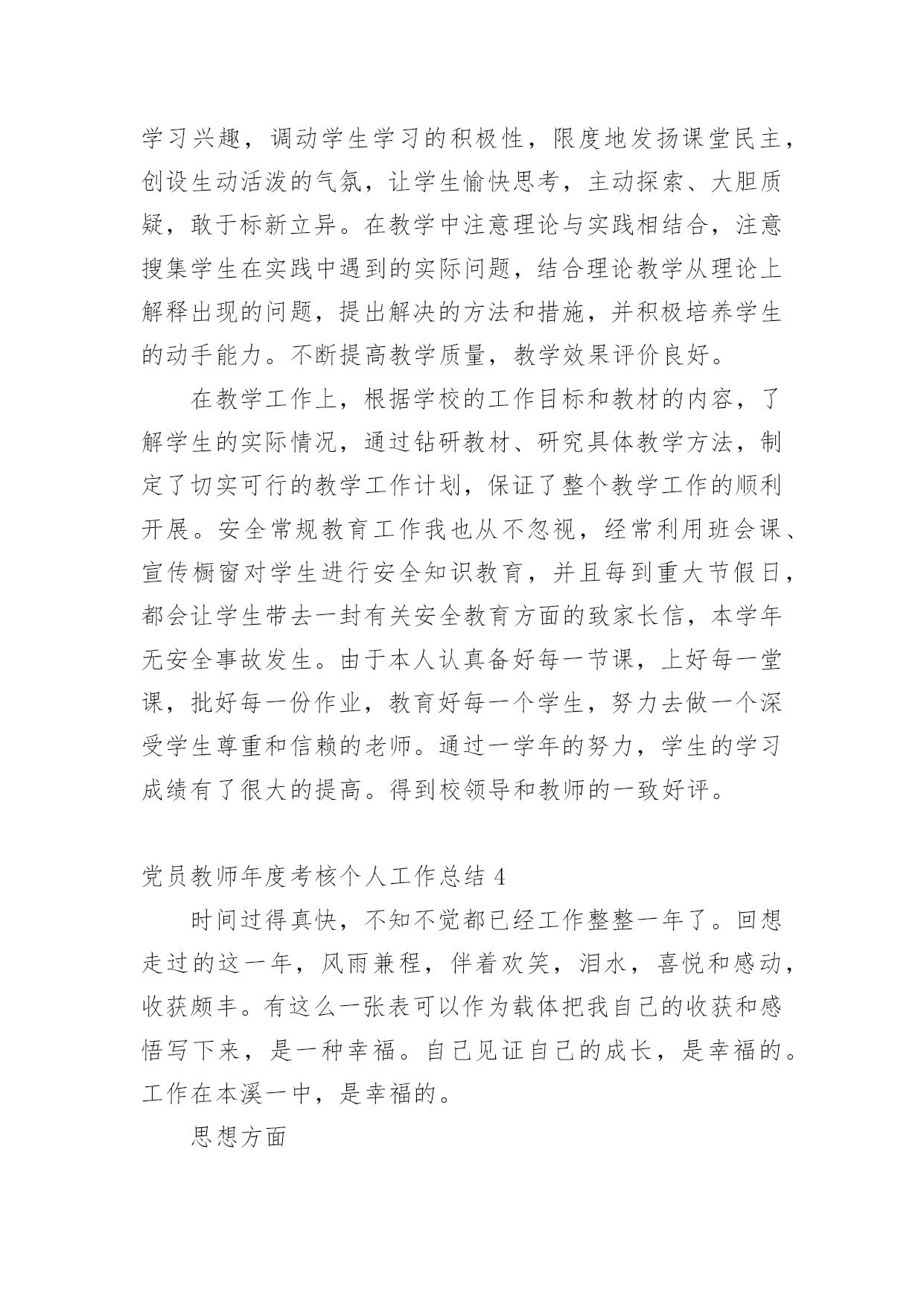 学习兴趣，调动学生学习的积极性，限度地发扬课堂民主，创设生动活泼的气氛，让学生愉快思考，主动探索、大胆质疑，敢于标新立异。在教学中注意理论与实践相结合，注意搜集学生在实践中遇到的实际问题，结合理论教学从理论上解释出现的问题，提出解决的方法和措施，并积极培养学生的动手能力。不断提高教学质量，教学效果评价良好。

在教学工作上，根据学校的工作目标和教材的内容，了解学生的实际情况，通过钻研教材、研究具体教学方法，制定了切实可行的教学工作计划，保证了整个教学工作的顺利开展。安全常规教育工作我也从不忽视，经常利用班会课、宣传橱窗对学生进行安全知识教育，并且每到重大节假日，都会让学生带去一封有关安全教育方面的致家长信，本学年无安全事故发生。由于本人认真备好每一节课，上好每一堂课，批好每一份作业，教育好每一个学生，努力去做一个深受学生尊重和信赖的老师。通过一学年的努力，学生的学习成绩有了很大的提高。得到校领导和教师的一致好评。

党员教师年度考核个人工作总结 4

时间过得真快，不知不觉都已经工作整整一年了。回想走过的这一年，风雨兼程，伴着欢笑，泪水，喜悦和感动，收获颇丰。有这么一张表可以作为载体把我自己的收获和感悟写下来，是一种幸福。自己见证自己的成长，是幸福的。工作在本溪一中，是幸福的。

思想方面